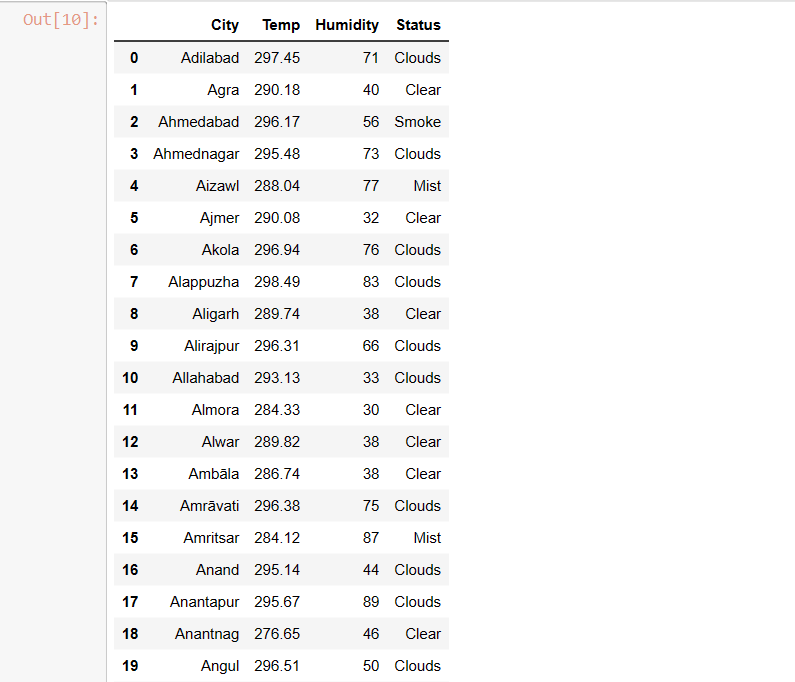 Out[10]:

| | City | Temp | Humidity | Status |
|---|---|---|---|---|
| 0 | Adilabad | 297.45 | 71 | Clouds |
| 1 | Agra | 290.18 | 40 | Clear |
| 2 | Ahmedabad | 296.17 | 56 | Smoke |
| 3 | Ahmednagar | 295.48 | 73 | Clouds |
| 4 | Aizawl | 288.04 | 77 | Mist |
| 5 | Ajmer | 290.08 | 32 | Clear |
| 6 | Akola | 296.94 | 76 | Clouds |
| 7 | Alappuzha | 298.49 | 83 | Clouds |
| 8 | Aligarh | 289.74 | 38 | Clear |
| 9 | Alirajpur | 296.31 | 66 | Clouds |
| 10 | Allahabad | 293.13 | 33 | Clouds |
| 11 | Almora | 284.33 | 30 | Clear |
| 12 | Alwar | 289.82 | 38 | Clear |
| 13 | Ambāla | 286.74 | 38 | Clear |
| 14 | Amrāvati | 296.38 | 75 | Clouds |
| 15 | Amritsar | 284.12 | 87 | Mist |
| 16 | Anand | 295.14 | 44 | Clouds |
| 17 | Anantapur | 295.67 | 89 | Clouds |
| 18 | Anantnag | 276.65 | 46 | Clear |
| 19 | Angul | 296.51 | 50 | Clouds |